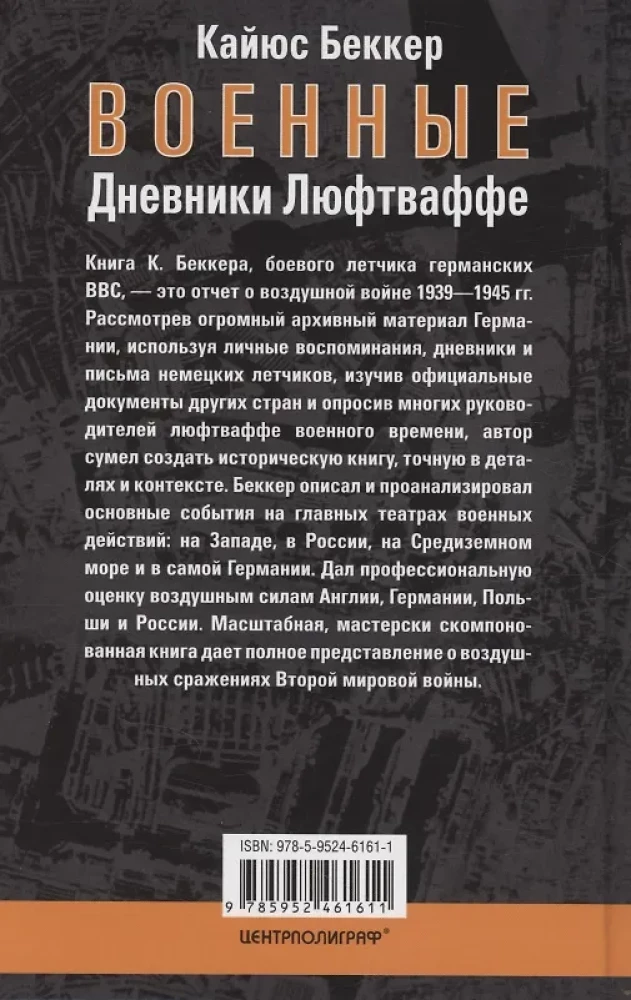 Кайюс Беккер

ВОЕННЫЕ

Дневники Люфтваффе

Книга К. Беккера, боевого летчика германских ВВС, — это отчет о воздушной войне 1939—1945 гг. Рассмотрев огромный архивный материал Германии, используя личные воспоминания, дневники и письма немецких летчиков, изучив официальные документы других стран и опросив многих руководителей люфтваффе военного времени, автор сумел создать историческую книгу, точную в деталях и контексте. Беккер описал и проанализировал основные события на главных театрах военных действий: на Западе, в России, на Средиземном море и в самой Германии. Дал профессиональную оценку воздушным силам Англии, Германии, Польши и России. Масштабная, мастерски скомпонованная книга дает полное представление о воздушных сражениях Второй мировой войны.

ISBN: 978-5-9524-6161-1

9 785952 461611

ЦЕНТРПОЛИГРАФ®